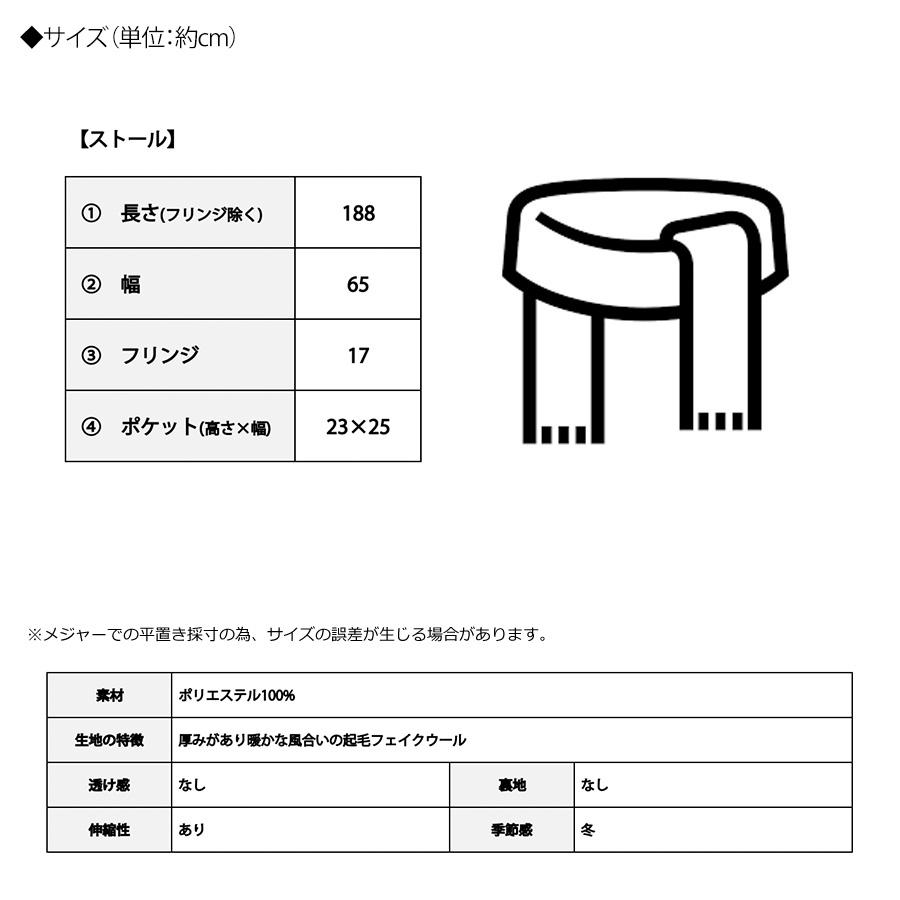 ◆サイズ(単位:約cm)

【ストール】

| ① 長さ(フリンジ除く) | 188 |
|---|---|
| ② 幅 | 65 |
| ③ フリンジ | 17 |
| ④ ポケット(高さ×幅) | 23×25 |

※メジャーでの平置き採寸の為、サイズの誤差が生じる場合があります。

| 素材 | ポリエステル100% | | |
|---|---|---|---|
| 生地の特徴 | 厚みがあり暖かな風合いの起毛フェイクウール | | |
| 透け感 | なし | 裏地 | なし |
| 伸縮性 | あり | 季節感 | 冬 |